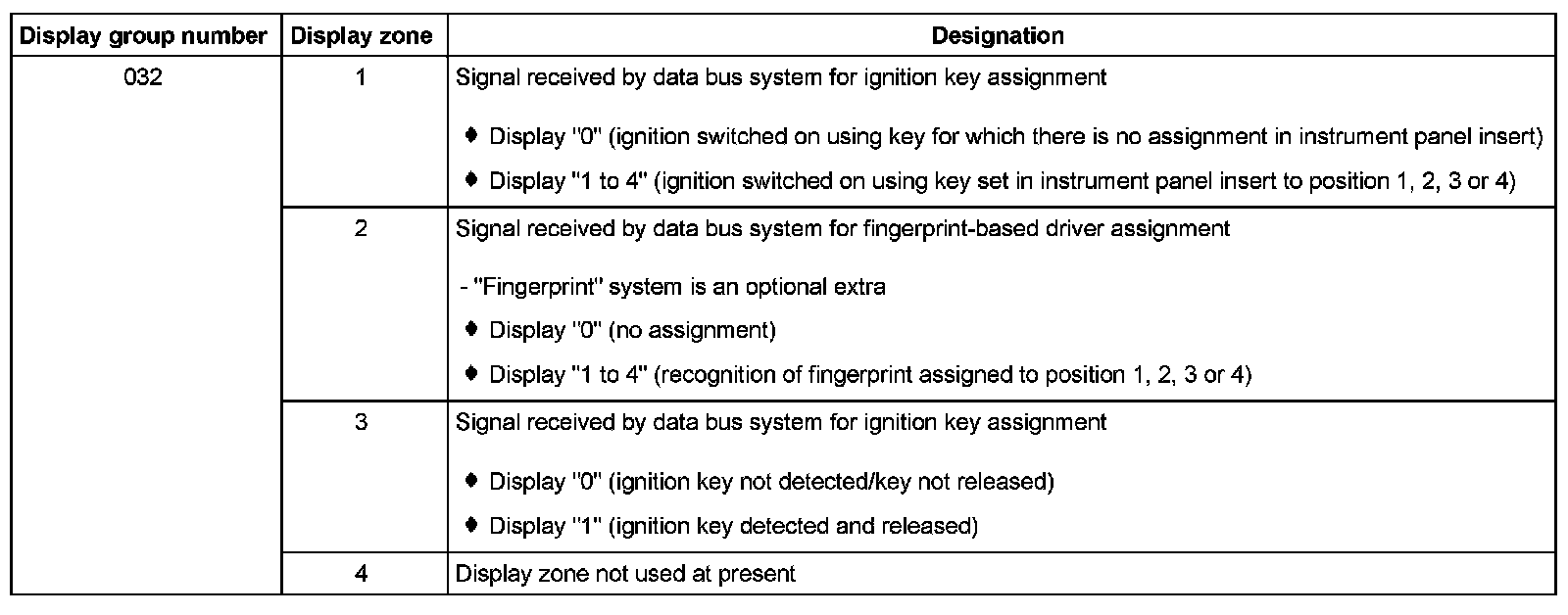 | Display group number | Display zone | Designation |
|---|---|---|
| 032 | 1 | Signal received by data bus system for ignition key assignment<br>♦ Display "0" (ignition switched on using key for which there is no assignment in instrument panel insert)<br>♦ Display "1 to 4" (ignition switched on using key set in instrument panel insert to position 1, 2, 3 or 4) |
| | 2 | Signal received by data bus system for fingerprint-based driver assignment<br>- "Fingerprint" system is an optional extra<br>♦ Display "0" (no assignment)<br>♦ Display "1 to 4" (recognition of fingerprint assigned to position 1, 2, 3 or 4) |
| | 3 | Signal received by data bus system for ignition key assignment<br>♦ Display "0" (ignition key not detected/key not released)<br>♦ Display "1" (ignition key detected and released) |
| | 4 | Display zone not used at present |